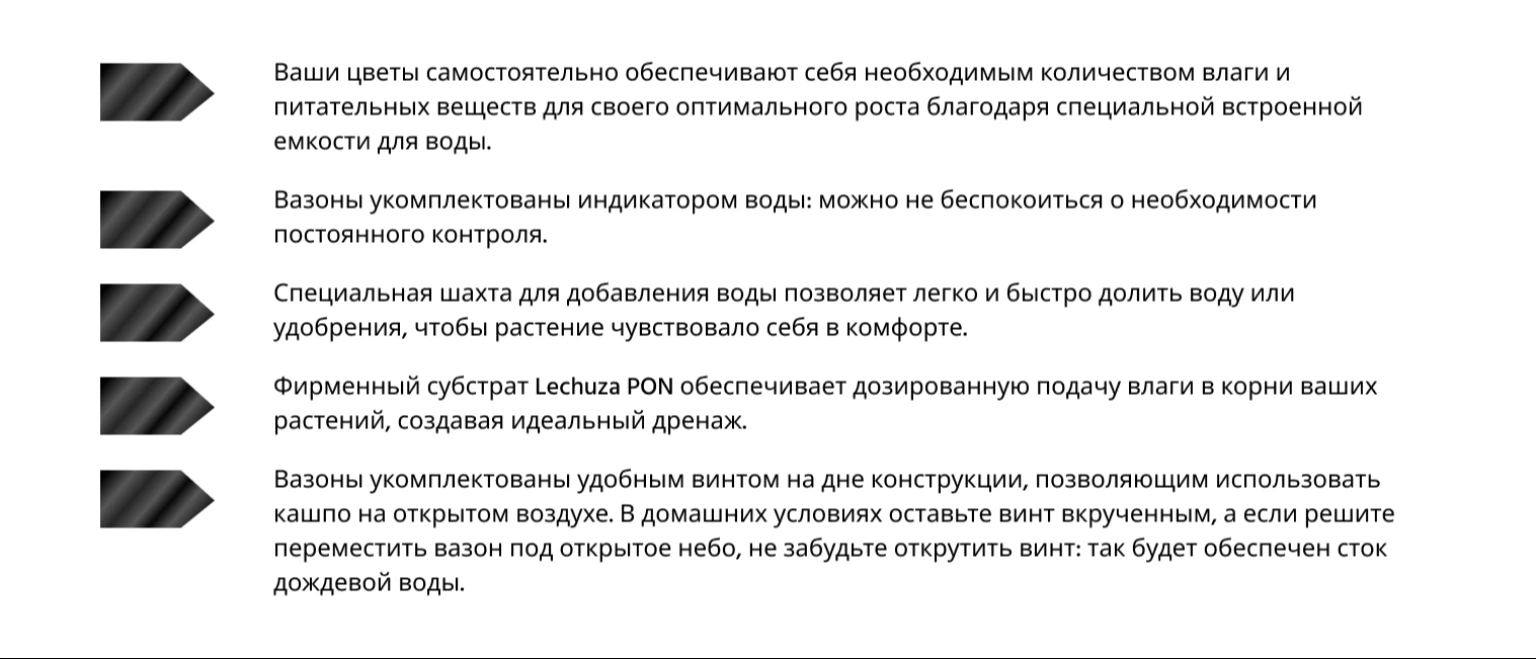 Ваши цветы самостоятельно обеспечивают себя необходимым количеством влаги и питательных веществ для своего оптимального роста благодаря специальной встроенной емкости для воды.

Вазоны укомплектованы индикатором воды: можно не беспокоиться о необходимости постоянного контроля.

Специальная шахта для добавления воды позволяет легко и быстро долить воду или удобрения, чтобы растение чувствовало себя в комфорте.

Фирменный субстрат Lechuza PON обеспечивает дозированную подачу влаги в корни ваших растений, создавая идеальный дренаж.

Вазоны укомплектованы удобным винтом на дне конструкции, позволяющим использовать кашпо на открытом воздухе. В домашних условиях оставьте винт вкрученным, а если решите переместить вазон под открытое небо, не забудьте открутить винт: так будет обеспечен сток дождевой воды.